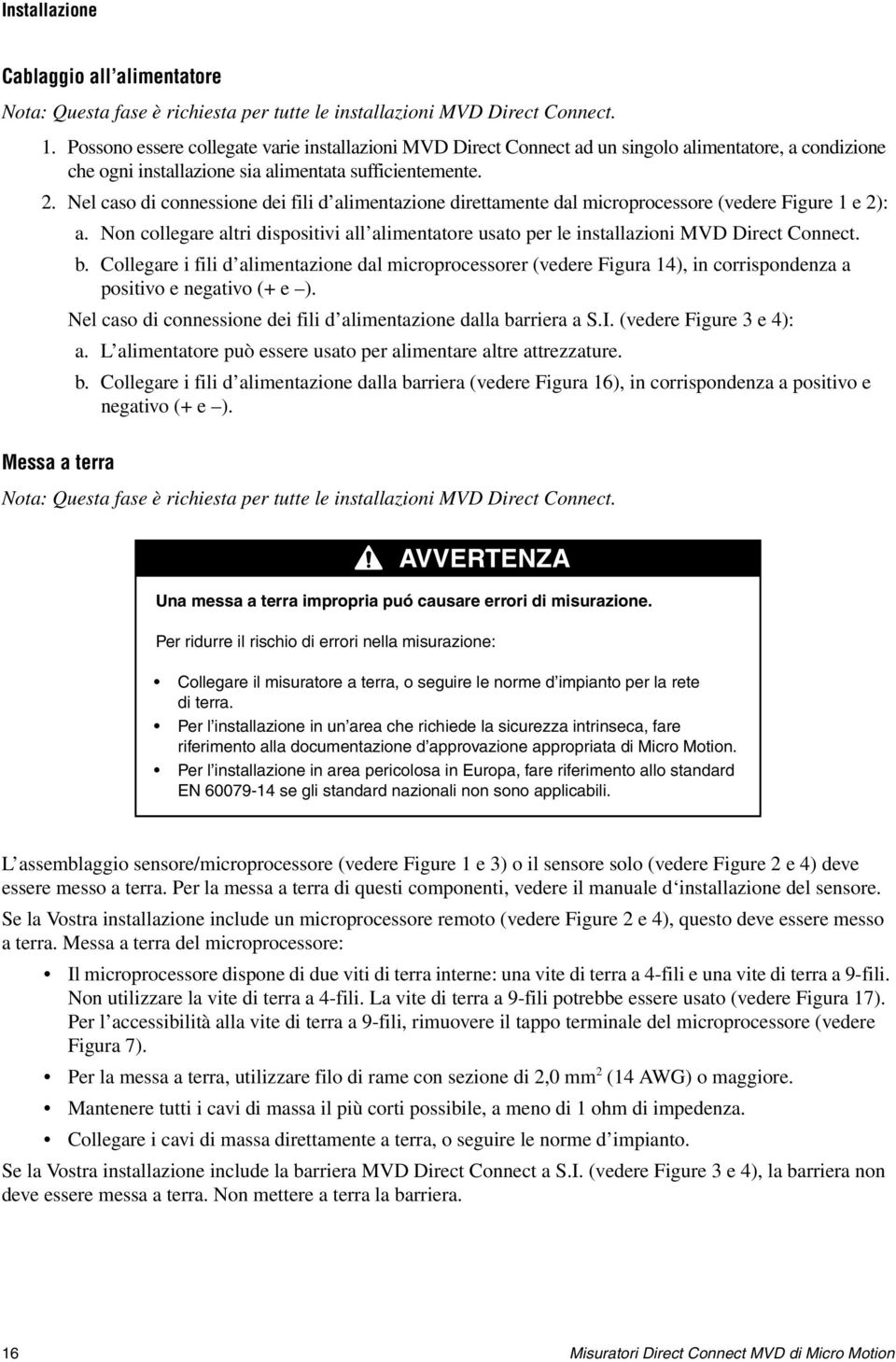 Installazione

Cablaggio all'alimentatore

Nota: Questa fase è richiesta per tutte le installazioni MVD Direct Connect.

1. Possono essere collegate varie installazioni MVD Direct Connect ad un singolo alimentatore, a condizione che ogni installazione sia alimentata sufficientemente.

2. Nel caso di connessione dei fili d'alimentazione direttamente dal microprocessore (vedere Figure 1 e 2):

a. Non collegare altri dispositivi all'alimentatore usato per le installazioni MVD Direct Connect.

b. Collegare i fili d'alimentazione dal microprocessorer (vedere Figura 14), in corrispondenza a positivo e negativo (+ e –).

Nel caso di connessione dei fili d'alimentazione dalla barriera a S.I. (vedere Figure 3 e 4):

a. L'alimentatore può essere usato per alimentare altre attrezzature.

b. Collegare i fili d'alimentazione dalla barriera (vedere Figura 16), in corrispondenza a positivo e negativo (+ e –).

Messa a terra

Nota: Questa fase è richiesta per tutte le installazioni MVD Direct Connect.

AVVERTENZA

Una messa a terra impropria puó causare errori di misurazione.

Per ridurre il rischio di errori nella misurazione:

• Collegare il misuratore a terra, o seguire le norme d'impianto per la rete di terra.
• Per l'installazione in un'area che richiede la sicurezza intrinseca, fare riferimento alla documentazione d'approvazione appropriata di Micro Motion.
• Per l'installazione in area pericolosa in Europa, fare riferimento allo standard EN 60079-14 se gli standard nazionali non sono applicabili.

L'assemblaggio sensore/microprocessore (vedere Figure 1 e 3) o il sensore solo (vedere Figure 2 e 4) deve essere messo a terra. Per la messa a terra di questi componenti, vedere il manuale d'installazione del sensore.

Se la Vostra installazione include un microprocessore remoto (vedere Figure 2 e 4), questo deve essere messo a terra. Messa a terra del microprocessore:

• Il microprocessore dispone di due viti di terra interne: una vite di terra a 4-fili e una vite di terra a 9-fili. Non utilizzare la vite di terra a 4-fili. La vite di terra a 9-fili potrebbe essere usato (vedere Figura 17). Per l'accessibilità alla vite di terra a 9-fili, rimuovere il tappo terminale del microprocessore (vedere Figura 7).
• Per la messa a terra, utilizzare filo di rame con sezione di 2,0 mm$^2$ (14 AWG) o maggiore.
• Mantenere tutti i cavi di massa il più corti possibile, a meno di 1 ohm di impedenza.
• Collegare i cavi di massa direttamente a terra, o seguire le norme d'impianto.

Se la Vostra installazione include la barriera MVD Direct Connect a S.I. (vedere Figure 3 e 4), la barriera non deve essere messa a terra. Non mettere a terra la barriera.

16 Misuratori Direct Connect MVD di Micro Motion